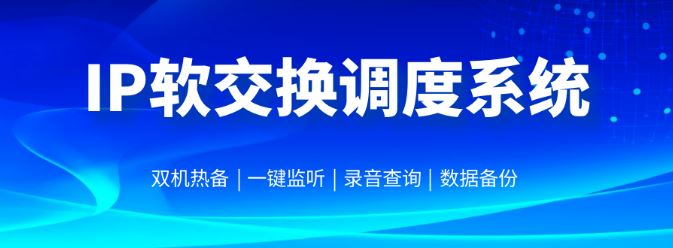 IP软交换调度系统

双机热备 | 一键监听 | 录音查询 | 数据备份